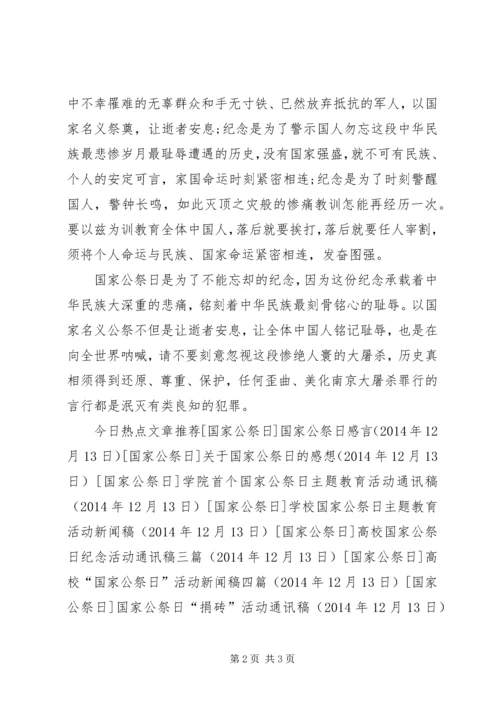 中不幸罹难的无辜群众和手无寸铁、已然放弃抵抗的军人，以国家名义祭奠，让逝者安息;纪念是为了警示国人勿忘这段中华民族最悲惨岁月最耻辱遭遇的历史，没有国家强盛，就不可有民族、个人的安定可言，家国命运时刻紧密相连;纪念是为了时刻警醒国人，警钟长鸣，如此灭顶之灾般的惨痛教训怎能再经历一次。要以兹为训教育全体中国人，落后就要挨打，落后就要任人宰割，须将个人命运与民族、国家命运紧密相连，发奋图强。

国家公祭日是为了不能忘却的纪念，因为这份纪念承载着中华民族大深重的悲痛，铭刻着中华民族最刻骨铭心的耻辱。以国家名义公祭不但是让逝者安息，让全体中国人铭记耻辱，也是在向全世界呐喊，请不要刻意忽视这段惨绝人寰的大屠杀，历史真相须得到还原、尊重、保护，任何歪曲、美化南京大屠杀罪行的言行都是泯灭有类良知的犯罪。

今日热点文章推荐[国家公祭日]国家公祭日感言(2014年12月13日)[国家公祭日]关于国家公祭日的感想(2014年12月13日)[国家公祭日]学院首个国家公祭日主题教育活动通讯稿(2014年12月13日)[国家公祭日]学校国家公祭日主题教育活动新闻稿(2014年12月13日)[国家公祭日]高校国家公祭日纪念活动通讯稿三篇(2014年12月13日)[国家公祭日]高校“国家公祭日”活动新闻稿四篇(2014年12月13日)[国家公祭日]国家公祭日“捐砖”活动通讯稿(2014年12月13日)

第2页 共3页